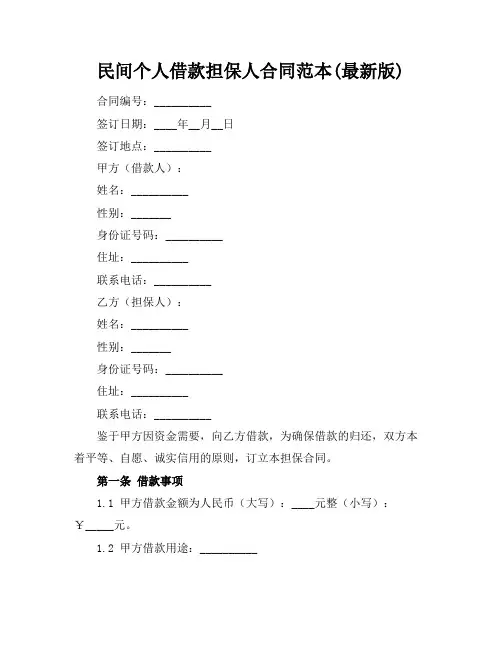 民间个人借款担保人合同范本(最新版)

合同编号：__________

签订日期：____年__月__日

签订地点：__________

甲方（借款人）：

姓名：__________

性别：_______

身份证号码：__________

住址：__________

联系电话：__________

乙方（担保人）：

姓名：__________

性别：_______

身份证号码：__________

住址：__________

联系电话：__________

鉴于甲方因资金需要，向乙方借款，为确保借款的归还，双方本着平等、自愿、诚实信用的原则，订立本担保合同。

第一条 借款事项

1.1 甲方借款金额为人民币（大写）：____元整（小写）：￥_____元。

1.2 甲方借款用途：__________